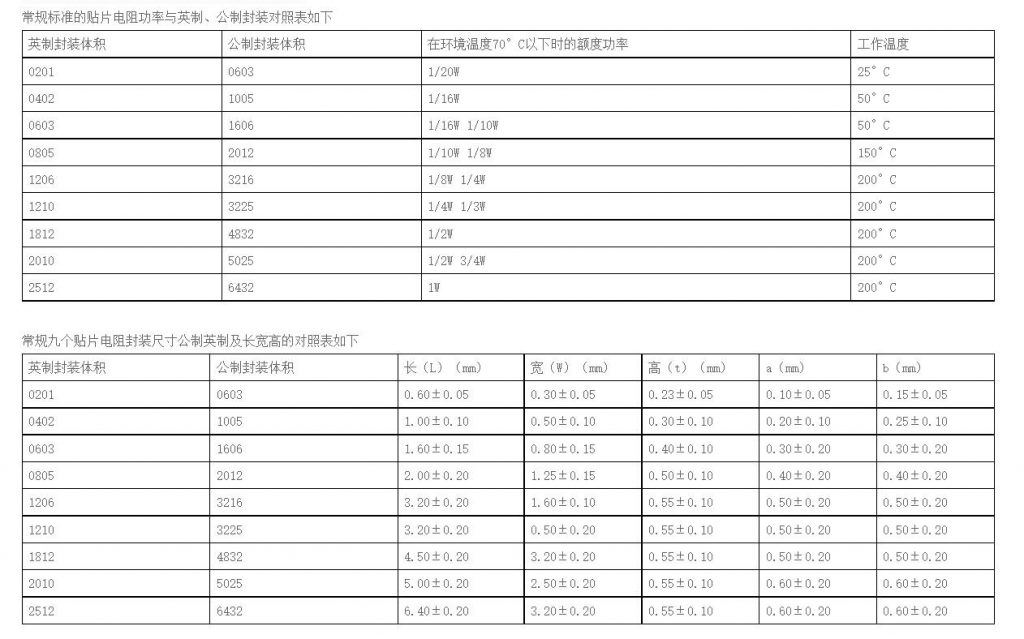 常规标准的贴片电阻功率与英制、公制封装对照表如下

| 英制封装体积 | 公制封装体积 | 在环境温度70°C以下时的额度功率 | 工作温度 |
|---|---|---|---|
| 0201 | 0603 | 1/20W | 25°C |
| 0402 | 1005 | 1/16W | 50°C |
| 0603 | 1606 | 1/16W 1/10W | 50°C |
| 0805 | 2012 | 1/10W 1/8W | 150°C |
| 1206 | 3216 | 1/8W 1/4W | 200°C |
| 1210 | 3225 | 1/4W 1/3W | 200°C |
| 1812 | 4832 | 1/2W | 200°C |
| 2010 | 5025 | 1/2W 3/4W | 200°C |
| 2512 | 6432 | 1W | 200°C |

常规九个贴片电阻封装尺寸公制英制及长宽高的对照表如下

| 英制封装体积 | 公制封装体积 | 长(L)(mm) | 宽(W)(mm) | 高(t)(mm) | a(mm) | b(mm) |
|---|---|---|---|---|---|---|
| 0201 | 0603 | 0.60±0.05 | 0.30±0.05 | 0.23±0.05 | 0.10±0.05 | 0.15±0.05 |
| 0402 | 1005 | 1.00±0.10 | 0.50±0.10 | 0.30±0.10 | 0.20±0.10 | 0.25±0.10 |
| 0603 | 1606 | 1.60±0.15 | 0.80±0.15 | 0.40±0.10 | 0.30±0.20 | 0.30±0.20 |
| 0805 | 2012 | 2.00±0.20 | 1.25±0.15 | 0.50±0.10 | 0.40±0.20 | 0.40±0.20 |
| 1206 | 3216 | 3.20±0.20 | 1.60±0.10 | 0.55±0.10 | 0.50±0.20 | 0.50±0.20 |
| 1210 | 3225 | 3.20±0.20 | 0.50±0.20 | 0.55±0.10 | 0.50±0.20 | 0.50±0.20 |
| 1812 | 4832 | 4.50±0.20 | 3.20±0.20 | 0.55±0.10 | 0.50±0.20 | 0.50±0.20 |
| 2010 | 5025 | 5.00±0.20 | 2.50±0.20 | 0.55±0.10 | 0.60±0.20 | 0.60±0.20 |
| 2512 | 6432 | 6.40±0.20 | 3.20±0.20 | 0.55±0.10 | 0.60±0.20 | 0.60±0.20 |